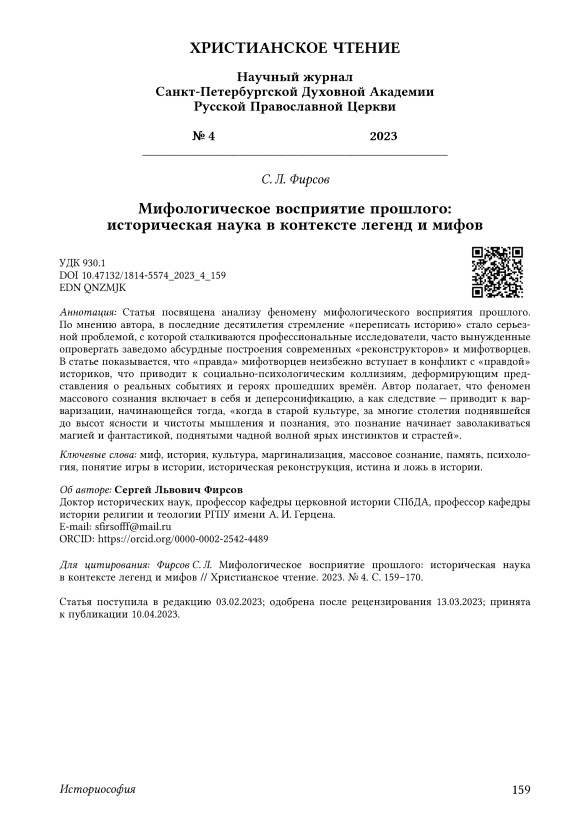 ХРИСТИАНСКОЕ ЧТЕНИЕ

Научный журнал
Санкт-Петербургской Духовной Академии
Русской Православной Церкви

№ 4 2023

С. Л. Фирсов

Мифологическое восприятие прошлого: историческая наука в контексте легенд и мифов

УДК 930.1
DOI 10.47132/1814-5574_2023_4_159
EDN QNZMJK

Аннотация: Статья посвящена анализу феномену мифологического восприятия прошлого. По мнению автора, в последние десятилетия стремление «переписать историю» стало серьезной проблемой, с которой сталкиваются профессиональные исследователи, часто вынужденные опровергать заведомо абсурдные построения современных «реконструкторов» и мифотворцев. В статье показывается, что «правда» мифотворцев неизбежно вступает в конфликт с «правдой» историков, что приводит к социально-психологическим коллизиям, деформирующим представления о реальных событиях и героях прошедших времён. Автор полагает, что феномен массового сознания включает в себя и деперсонификацию, а как следствие — приводит к варваризации, начинающейся тогда, «когда в старой культуре, за многие столетия поднявшейся до высот ясности и чистоты мышления и познания, это познание начинает заволакиваться магией и фантастикой, поднятыми чадной волной ярых инстинктов и страстей».

Ключевые слова: миф, история, культура, маргинализация, массовое сознание, память, психология, понятие игры в истории, историческая реконструкция, истина и ложь в истории.

Об авторе: Сергей Львович Фирсов
Доктор исторических наук, профессор кафедры церковной истории СПбДА, профессор кафедры истории религии и теологии РГПУ имени А. И. Герцена.
E-mail: sfirsofff@mail.ru
ORCID: https://orcid.org/0000-0002-2542-4489

Для цитирования: Фирсов С. Л. Мифологическое восприятие прошлого: историческая наука в контексте легенд и мифов // Христианское чтение. 2023. № 4. С. 159–170.

Статья поступила в редакцию 03.02.2023; одобрена после рецензирования 13.03.2023; принята к публикации 10.04.2023.

Историософия 159